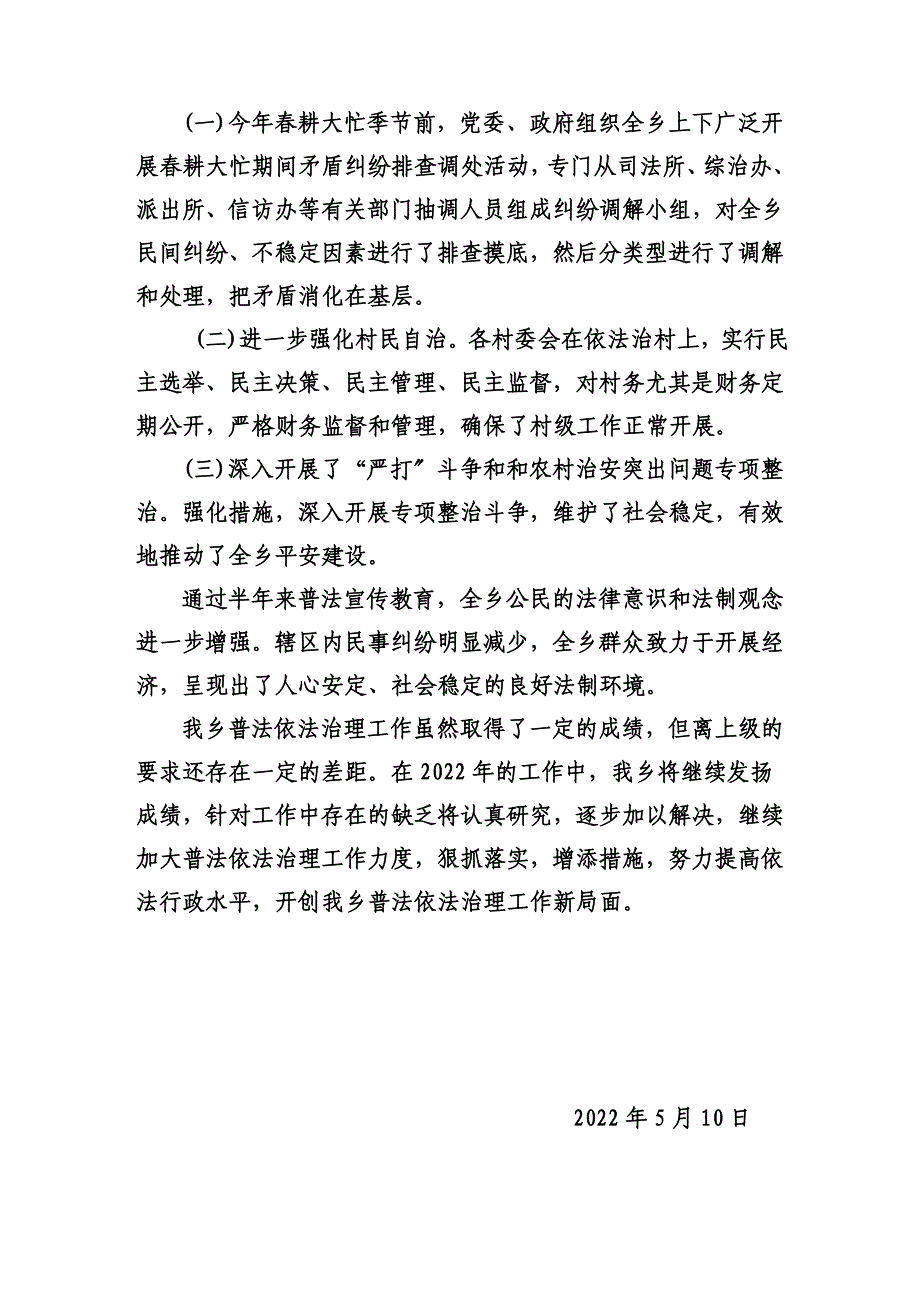 (一)今年春耕大忙季节前，党委、政府组织全乡上下广泛开展春耕大忙期间矛盾纠纷排查调处活动，专门从司法所、综治办、派出所、信访办等有关部门抽调人员组成纠纷调解小组，对全乡民间纠纷、不稳定因素进行了排查摸底，然后分类型进行了调解和处理，把矛盾消化在基层。

(二)进一步强化村民自治。各村委会在依法治村上，实行民主选举、民主决策、民主管理、民主监督，对村务尤其是财务定期公开，严格财务监督和管理，确保了村级工作正常开展。

(三)深入开展了“严打”斗争和和农村治安突出问题专项整治。强化措施，深入开展专项整治斗争，维护了社会稳定，有效地推动了全乡平安建设。

通过半年来普法宣传教育，全乡公民的法律意识和法制观念进一步增强。辖区内民事纠纷明显减少，全乡群众致力于开展经济，呈现出了人心安定、社会稳定的良好法制环境。

我乡普法依法治理工作虽然取得了一定的成绩，但离上级的要求还存在一定的差距。在2022年的工作中，我乡将继续发扬成绩，针对工作中存在的缺乏将认真研究，逐步加以解决，继续加大普法依法治理工作力度，狠抓落实，增添措施，努力提高依法行政水平，开创我乡普法依法治理工作新局面。

2022年5月10日